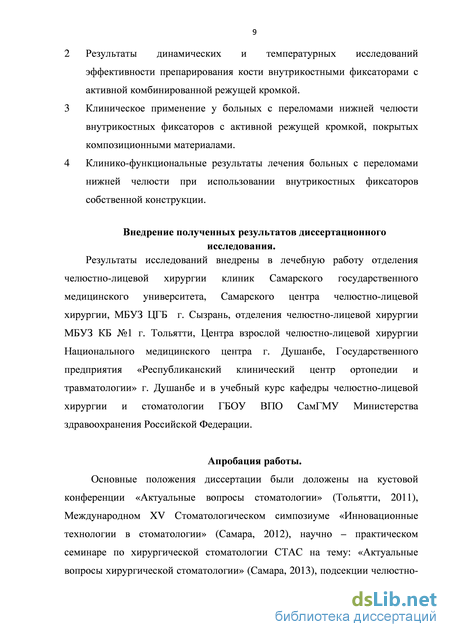 9

2 Результаты динамических и температурных исследований эффективности препарирования кости внутрикостными фиксаторами с активной комбинированной режущей кромкой.

3 Клиническое применение у больных с переломами нижней челюсти внутрикостных фиксаторов с активной режущей кромкой, покрытых композиционными материалами.

4 Клинико-функциональные результаты лечения больных с переломами нижней челюсти при использовании внутрикостных фиксаторов собственной конструкции.

Внедрение полученных результатов диссертационного исследования.

Результаты исследований внедрены в лечебную работу отделения челюстно-лицевой хирургии клиник Самарского государственного медицинского университета, Самарского центра челюстно-лицевой хирургии, МБУЗ ЦГБ г. Сызрань, отделения челюстно-лицевой хирургии МБУЗ КБ №1 г. Тольятти, Центра взрослой челюстно-лицевой хирургии Национального медицинского центра г. Душанбе, Государственного предприятия «Республиканский клинический центр ортопедии и травматологии» г. Душанбе и в учебный курс кафедры челюстно-лицевой хирургии и стоматологии ГБОУ ВПО СамГМУ Министерства здравоохранения Российской Федерации.

Апробация работы.

Основные положения диссертации были доложены на кустовой конференции «Актуальные вопросы стоматологии» (Тольятти, 2011), Международном XV Стоматологическом симпозиуме «Инновационные технологии в стоматологии» (Самара, 2012), научно – практическом семинаре по хирургической стоматологии СТАС на тему: «Актуальные вопросы хирургической стоматологии» (Самара, 2013), подсекции челюстно-

dsLib.net
библиотека диссертаций